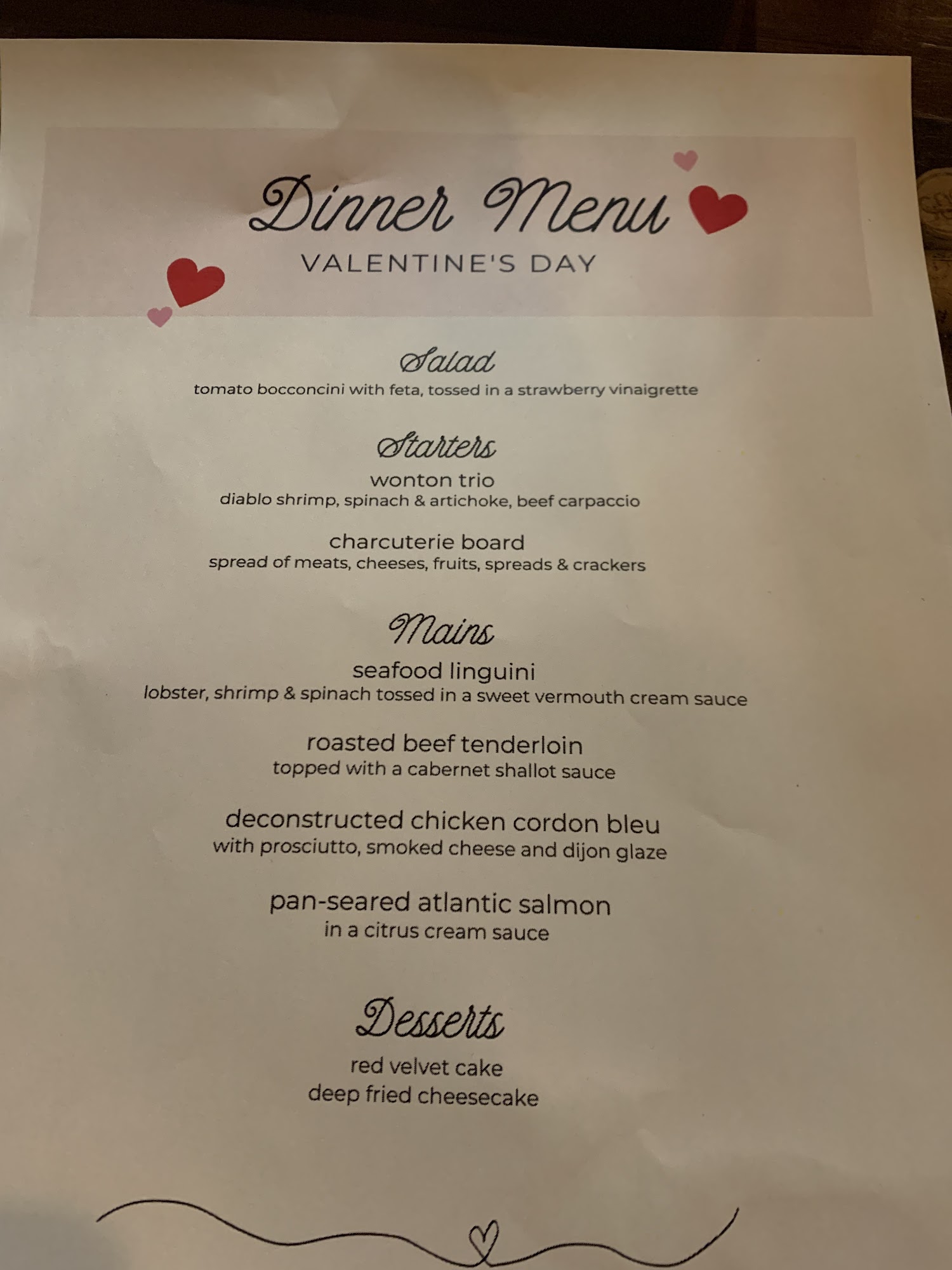 Dinner Menu
VALENTINE'S DAY

Salad
tomato bocconcini with feta, tossed in a strawberry vinaigrette

Starters
wonton trio
diablo shrimp, spinach & artichoke, beef carpaccio

charcuterie board
spread of meats, cheeses, fruits, spreads & crackers

Mains
seafood linguini
lobster, shrimp & spinach tossed in a sweet vermouth cream sauce

roasted beef tenderloin
topped with a cabernet shallot sauce

deconstructed chicken cordon bleu
with prosciutto, smoked cheese and dijon glaze

pan-seared atlantic salmon
in a citrus cream sauce

Desserts
red velvet cake
deep fried cheesecake